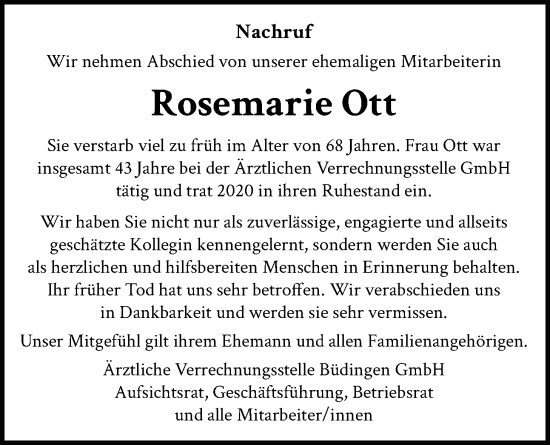 Nachruf

Wir nehmen Abschied von unserer ehemaligen Mitarbeiterin

Rosemarie Ott

Sie verstarb viel zu früh im Alter von 68 Jahren. Frau Ott war insgesamt 43 Jahre bei der Ärztlichen Verrechnungsstelle GmbH tätig und trat 2020 in ihren Ruhestand ein.

Wir haben Sie nicht nur als zuverlässige, engagierte und allseits geschätzte Kollegin kennengelernt, sondern werden Sie auch als herzlichen und hilfsbereiten Menschen in Erinnerung behalten. Ihr früher Tod hat uns sehr betroffen. Wir verabschieden uns in Dankbarkeit und werden sie sehr vermissen.

Unser Mitgefühl gilt ihrem Ehemann und allen Familienangehörigen.

Ärztliche Verrechnungsstelle Büdingen GmbH
Aufsichtsrat, Geschäftsführung, Betriebsrat
und alle Mitarbeiter/innen